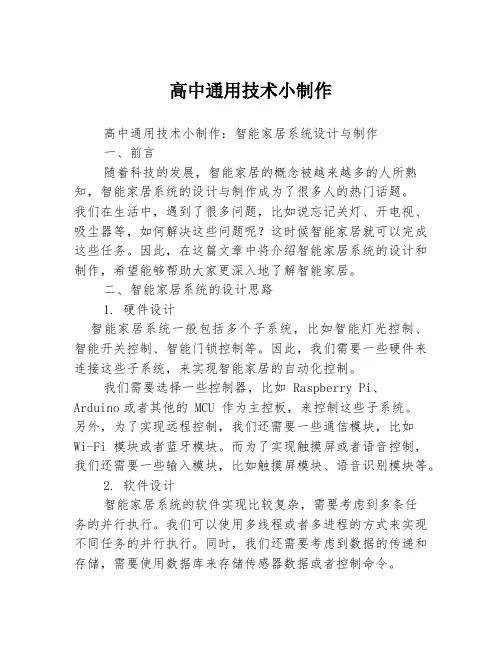 高中通用技术小制作

高中通用技术小制作：智能家居系统设计与制作

一、前言

随着科技的发展，智能家居的概念被越来越多的人所熟知，智能家居系统的设计与制作成为了很多人的热门话题。我们在生活中，遇到了很多问题，比如说忘记关灯、开电视、吸尘器等，如何解决这些问题呢？这时候智能家居就可以完成这些任务。因此，在这篇文章中将介绍智能家居系统的设计和制作，希望能够帮助大家更深入地了解智能家居。

二、智能家居系统的设计思路

1. 硬件设计

智能家居系统一般包括多个子系统，比如智能灯光控制、智能开关控制、智能门锁控制等。因此，我们需要一些硬件来连接这些子系统，来实现智能家居的自动化控制。

我们需要选择一些控制器，比如 Raspberry Pi、Arduino 或者其他的 MCU 作为主控板，来控制这些子系统。另外，为了实现远程控制，我们还需要一些通信模块，比如 Wi-Fi 模块或者蓝牙模块。而为了实现触摸屏或者语音控制，我们还需要一些输入模块，比如触摸屏模块、语音识别模块等。

2. 软件设计

智能家居系统的软件实现比较复杂，需要考虑到多条任务的并行执行。我们可以使用多线程或者多进程的方式来实现不同任务的并行执行。同时，我们还需要考虑到数据的传递和存储，需要使用数据库来存储传感器数据或者控制命令。